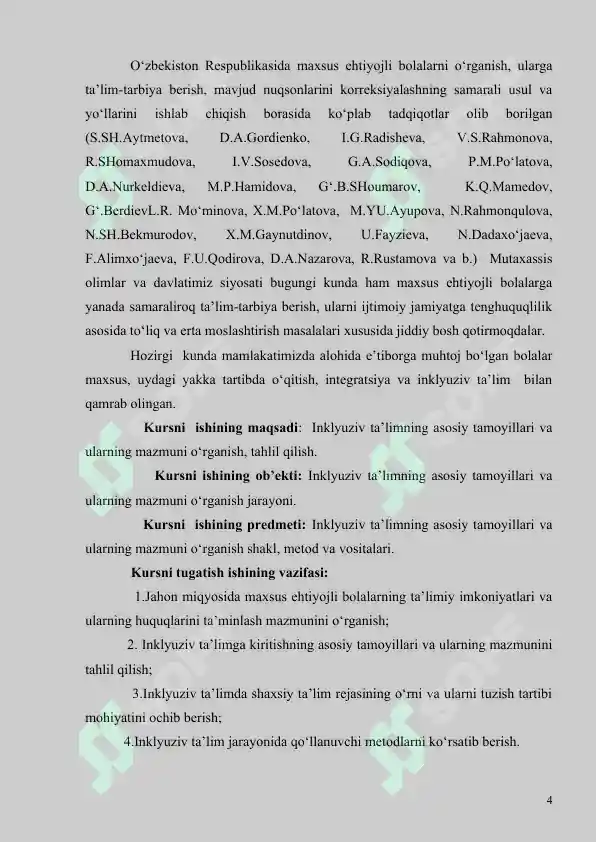 O‘zbekiston Respublikasida maxsus ehtiyojli bolalarni o‘rganish, ularga ta’lim-tarbiya berish, mavjud nuqsonlarini korreksiyalashning samarali usul va yo‘llarini ishlab chiqish borasida ko‘plab tadqiqotlar olib borilgan (S.SH.Aytmetova, D.A.Gordienko, I.G.Radisheva, V.S.Rahmonova, R.SHomaxmudova, I.V.Sosedova, G.A.Sodiqova, P.M.Po‘latova, D.A.Nurkeldieva, M.P.Hamidova, G‘.B.SHoumarov, K.Q.Mamedov, G‘.BerdievL.R. Mo‘minova, X.M.Po‘latova, M.YU.Ayupova, N.Rahmonqulova, N.SH.Bekmurodov, X.M.Gaynutdinov, U.Fayzieva, N.Dadaxo‘jaeva, F.Alimxo‘jaeva, F.U.Qodirova, D.A.Nazarova, R.Rustamova va b.) Mutaxassis olimlar va davlatimiz siyosati bugungi kunda ham maxsus ehtiyojli bolalarga yanada samaraliroq ta’lim-tarbiya berish, ularni ijtimoiy jamiyatga tenghuquqlilik asosida to‘liq va erta moslashtirish masalalari xususida jiddiy bosh qotirmoqdalar.

Hozirgi kunda mamlakatimizda alohida e’tiborga muhtoj bo‘lgan bolalar maxsus, uydagi yakka tartibda o‘qitish, integratsiya va inklyuziv ta’lim bilan qamrab olingan.

Kursni ishining maqsadi: Inklyuziv ta’limning asosiy tamoyillari va ularning mazmuni o‘rganish, tahlil qilish.

Kursni ishining ob’ekti: Inklyuziv ta’limning asosiy tamoyillari va ularning mazmuni o‘rganish jarayoni.

Kursni ishining predmeti: Inklyuziv ta’limning asosiy tamoyillari va ularning mazmuni o‘rganish shakl, metod va vositalari.

Kursni tugatish ishining vazifasi:

1.Jahon miqyosida maxsus ehtiyojli bolalarning ta’limiy imkoniyatlari va ularning huquqlarini ta’minlash mazmunini o‘rganish;

2. Inklyuziv ta’limga kiritishning asosiy tamoyillari va ularning mazmunini tahlil qilish;

3.Inklyuziv ta’limda shaxsiy ta’lim rejasining o‘rni va ularni tuzish tartibi mohiyatini ochib berish;

4.Inklyuziv ta’lim jarayonida qo‘llanuvchi metodlarni ko‘rsatib berish.

4